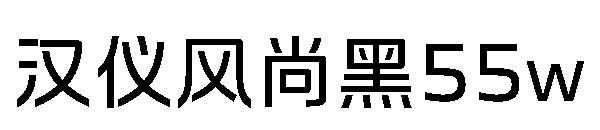 汉仪风尚黑55w